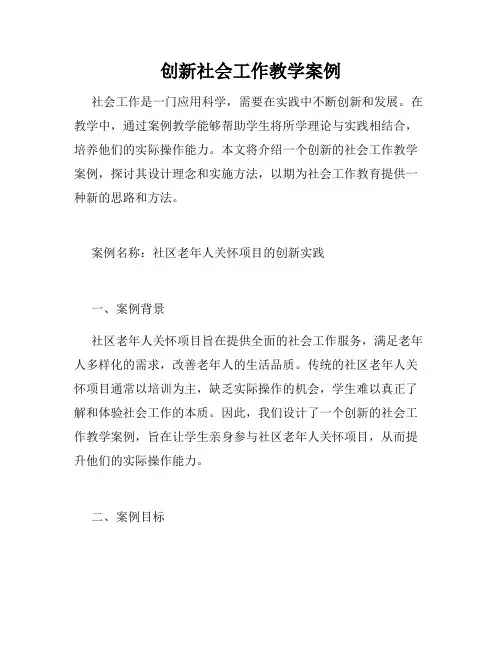 创新社会工作教学案例

社会工作是一门应用科学，需要在实践中不断创新和发展。在教学中，通过案例教学能够帮助学生将所学理论与实践相结合，培养他们的实际操作能力。本文将介绍一个创新的社会工作教学案例，探讨其设计理念和实施方法，以期为社会工作教育提供一种新的思路和方法。

案例名称：社区老年人关怀项目的创新实践

一、案例背景

社区老年人关怀项目旨在提供全面的社会工作服务，满足老年人多样化的需求，改善老年人的生活品质。传统的社区老年人关怀项目通常以培训为主，缺乏实际操作的机会，学生难以真正了解和体验社会工作的本质。因此，我们设计了一个创新的社会工作教学案例，旨在让学生亲身参与社区老年人关怀项目，从而提升他们的实际操作能力。

二、案例目标